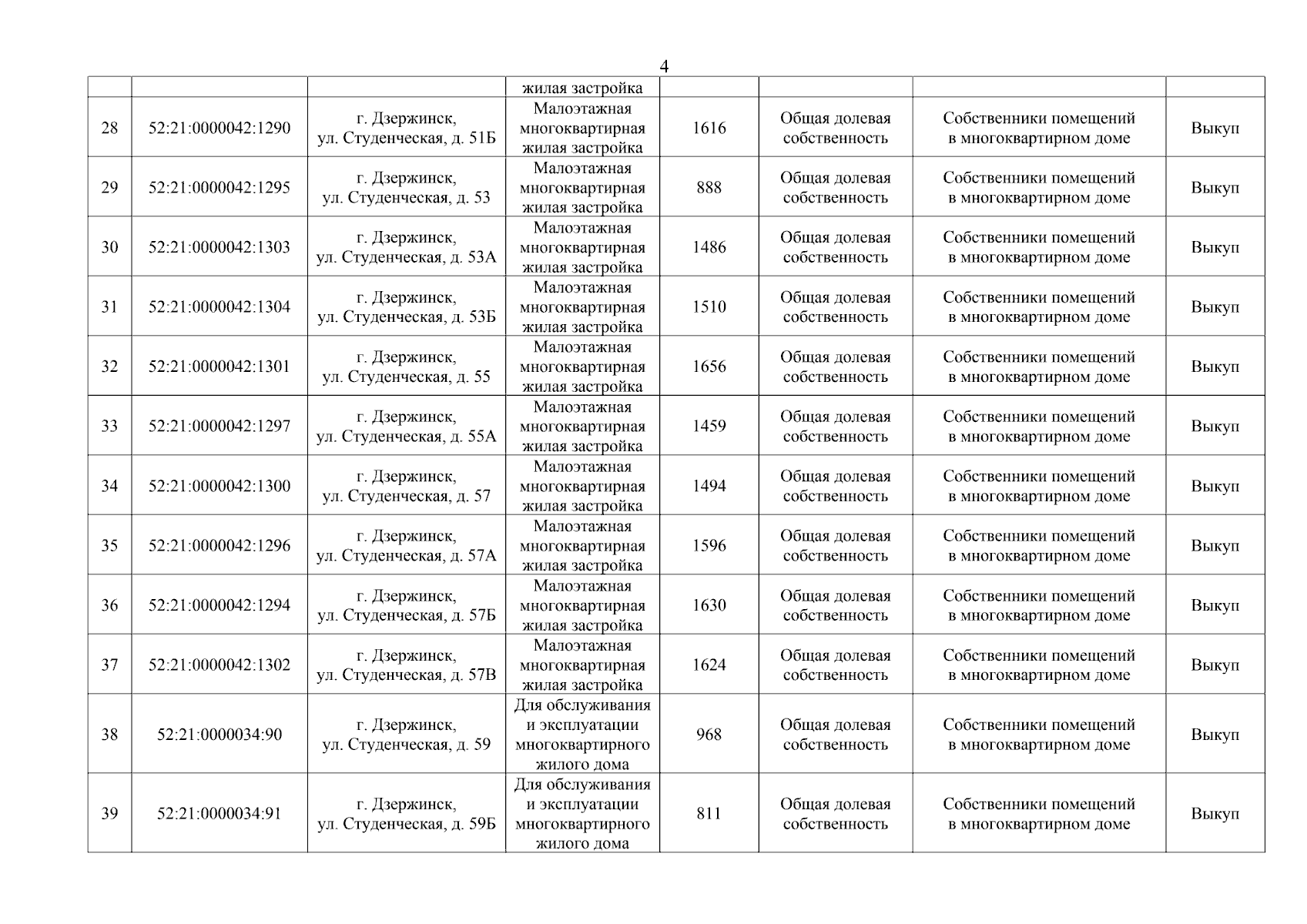 4

| | | | жилая застройка | | | | |
|---|---|---|---|---|---|---|---|
| 28 | 52:21:0000042:1290 | г. Дзержинск, ул. Студенческая, д. 51Б | Малоэтажная многоквартирная жилая застройка | 1616 | Общая долевая собственность | Собственники помещений в многоквартирном доме | Выкуп |
| 29 | 52:21:0000042:1295 | г. Дзержинск, ул. Студенческая, д. 53 | Малоэтажная многоквартирная жилая застройка | 888 | Общая долевая собственность | Собственники помещений в многоквартирном доме | Выкуп |
| 30 | 52:21:0000042:1303 | г. Дзержинск, ул. Студенческая, д. 53А | Малоэтажная многоквартирная жилая застройка | 1486 | Общая долевая собственность | Собственники помещений в многоквартирном доме | Выкуп |
| 31 | 52:21:0000042:1304 | г. Дзержинск, ул. Студенческая, д. 53Б | Малоэтажная многоквартирная жилая застройка | 1510 | Общая долевая собственность | Собственники помещений в многоквартирном доме | Выкуп |
| 32 | 52:21:0000042:1301 | г. Дзержинск, ул. Студенческая, д. 55 | Малоэтажная многоквартирная жилая застройка | 1656 | Общая долевая собственность | Собственники помещений в многоквартирном доме | Выкуп |
| 33 | 52:21:0000042:1297 | г. Дзержинск, ул. Студенческая, д. 55А | Малоэтажная многоквартирная жилая застройка | 1459 | Общая долевая собственность | Собственники помещений в многоквартирном доме | Выкуп |
| 34 | 52:21:0000042:1300 | г. Дзержинск, ул. Студенческая, д. 57 | Малоэтажная многоквартирная жилая застройка | 1494 | Общая долевая собственность | Собственники помещений в многоквартирном доме | Выкуп |
| 35 | 52:21:0000042:1296 | г. Дзержинск, ул. Студенческая, д. 57А | Малоэтажная многоквартирная жилая застройка | 1596 | Общая долевая собственность | Собственники помещений в многоквартирном доме | Выкуп |
| 36 | 52:21:0000042:1294 | г. Дзержинск, ул. Студенческая, д. 57Б | Малоэтажная многоквартирная жилая застройка | 1630 | Общая долевая собственность | Собственники помещений в многоквартирном доме | Выкуп |
| 37 | 52:21:0000042:1302 | г. Дзержинск, ул. Студенческая, д. 57В | Малоэтажная многоквартирная жилая застройка | 1624 | Общая долевая собственность | Собственники помещений в многоквартирном доме | Выкуп |
| 38 | 52:21:0000034:90 | г. Дзержинск, ул. Студенческая, д. 59 | Для обслуживания и эксплуатации многоквартирного жилого дома | 968 | Общая долевая собственность | Собственники помещений в многоквартирном доме | Выкуп |
| 39 | 52:21:0000034:91 | г. Дзержинск, ул. Студенческая, д. 59Б | Для обслуживания и эксплуатации многоквартирного жилого дома | 811 | Общая долевая собственность | Собственники помещений в многоквартирном доме | Выкуп |